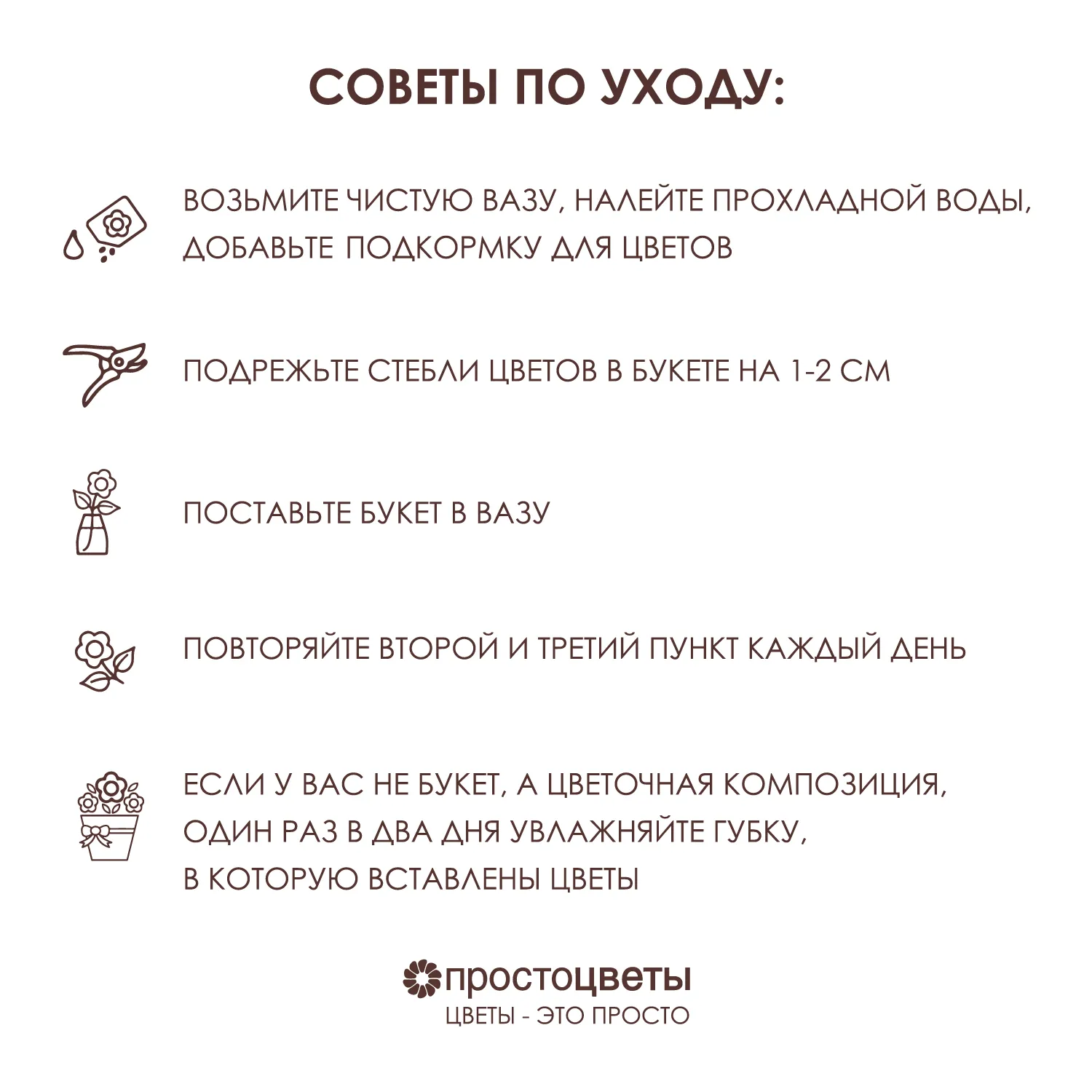 СОВЕТЫ ПО УХОДУ:

ВОЗЬМИТЕ ЧИСТУЮ ВАЗУ, НАЛЕЙТЕ ПРОХЛАДНОЙ ВОДЫ, ДОБАВЬТЕ ПОДКОРМКУ ДЛЯ ЦВЕТОВ

ПОДРЕЖЬТЕ СТЕБЛИ ЦВЕТОВ В БУКЕТЕ НА 1-2 СМ

ПОСТАВЬТЕ БУКЕТ В ВАЗУ

ПОВТОРЯЙТЕ ВТОРОЙ И ТРЕТИЙ ПУНКТ КАЖДЫЙ ДЕНЬ

ЕСЛИ У ВАС НЕ БУКЕТ, А ЦВЕТОЧНАЯ КОМПОЗИЦИЯ, ОДИН РАЗ В ДВА ДНЯ УВЛАЖНЯЙТЕ ГУБКУ, В КОТОРУЮ ВСТАВЛЕНЫ ЦВЕТЫ

простоцветы
ЦВЕТЫ - ЭТО ПРОСТО